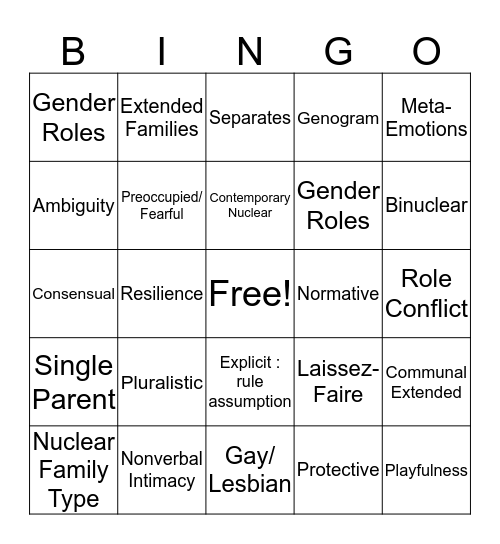 | B | I | N | G | O |
|---|---|---|---|---|
| Gender Roles | Extended Families | Separates | Genogram | Meta-Emotions |
| Ambiguity | Preoccupied/ Fearful | Contemporary Nuclear | Gender Roles | Binuclear |
| Consensual | Resilience | Free! | Normative | Role Conflict |
| Single Parent | Pluralistic | Explicit : rule assumption | Laissez-Faire | Communal Extended |
| Nuclear Family Type | Nonverbal Intimacy | Gay/ Lesbian | Protective | Playfulness |